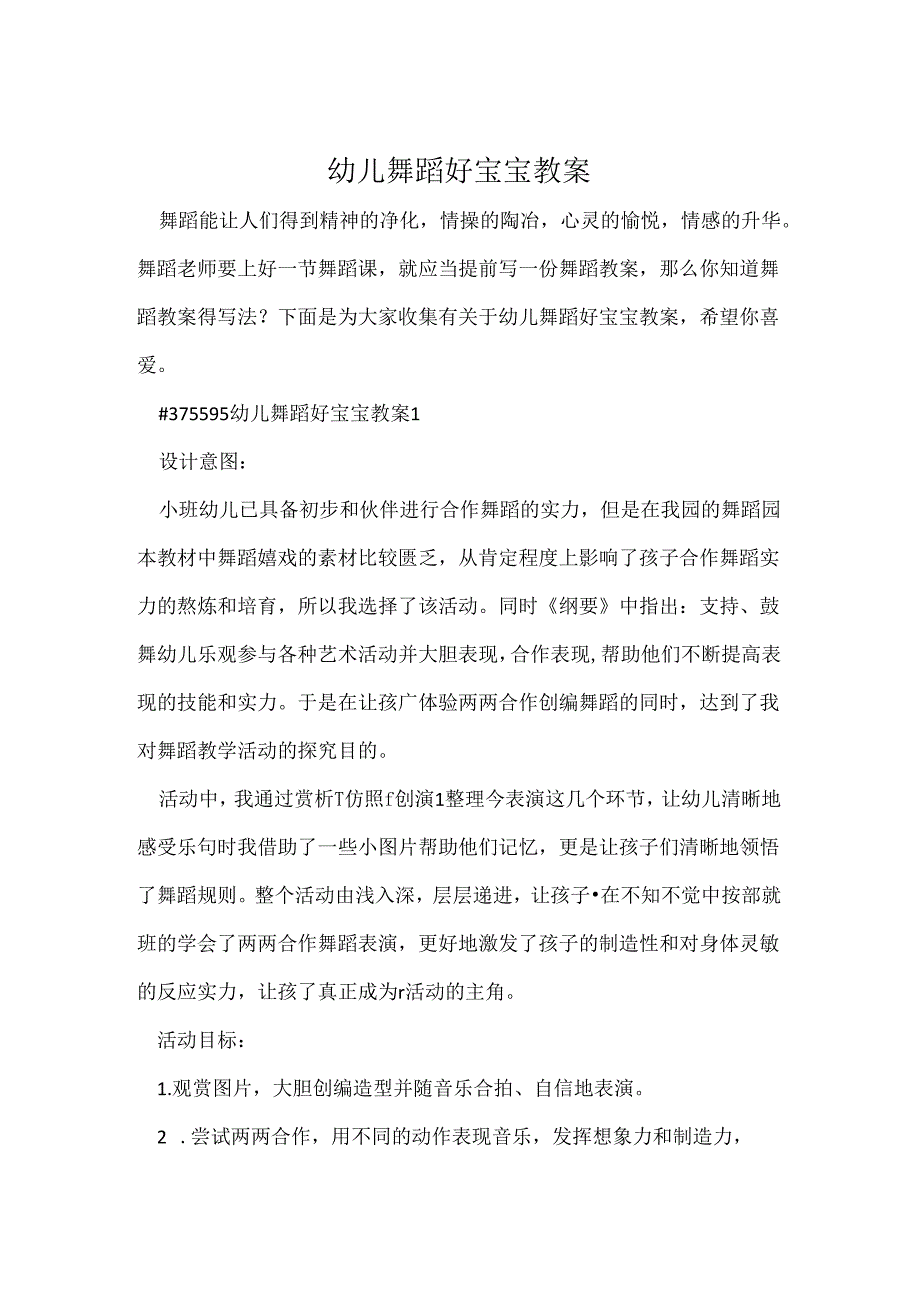 幼儿舞蹈好宝宝教案

舞蹈能让人们得到精神的净化，情操的陶冶，心灵的愉悦，情感的升华。舞蹈老师要上好一节舞蹈课，就应当提前写一份舞蹈教案，那么你知道舞蹈教案得写法？下面是为大家收集有关于幼儿舞蹈好宝宝教案，希望你喜爱。

#375595幼儿舞蹈好宝宝教案1

设计意图：

小班幼儿已具备初步和伙伴进行合作舞蹈的实力，但是在我园的舞蹈园本教材中舞蹈嬉戏的素材比较匮乏，从肯定程度上影响了孩子合作舞蹈实力的熬炼和培育，所以我选择了该活动。同时《纲要》中指出：支持、鼓舞幼儿乐观参与各种艺术活动并大胆表现，合作表现，帮助他们不断提高表现的技能和实力。于是在让孩广体验两两合作创编舞蹈的同时，达到了我对舞蹈教学活动的探究目的。

活动中，我通过赏析T仿照f创演1整理今表演这几个环节，让幼儿清晰地感受乐句时我借助了一些小图片帮助他们记忆，更是让孩子们清晰地领悟了舞蹈规则。整个活动由浅入深，层层递进，让孩子•在不知不觉中按部就班的学会了两两合作舞蹈表演，更好地激发了孩子的制造性和对身体灵敏的反应实力，让孩了真正成为r活动的主角。

活动目标：

1.观赏图片，大胆创编造型并随音乐合拍、自信地表演。

2 .尝试两两合作，用不同的动作表现音乐，发挥想象力和制造力，